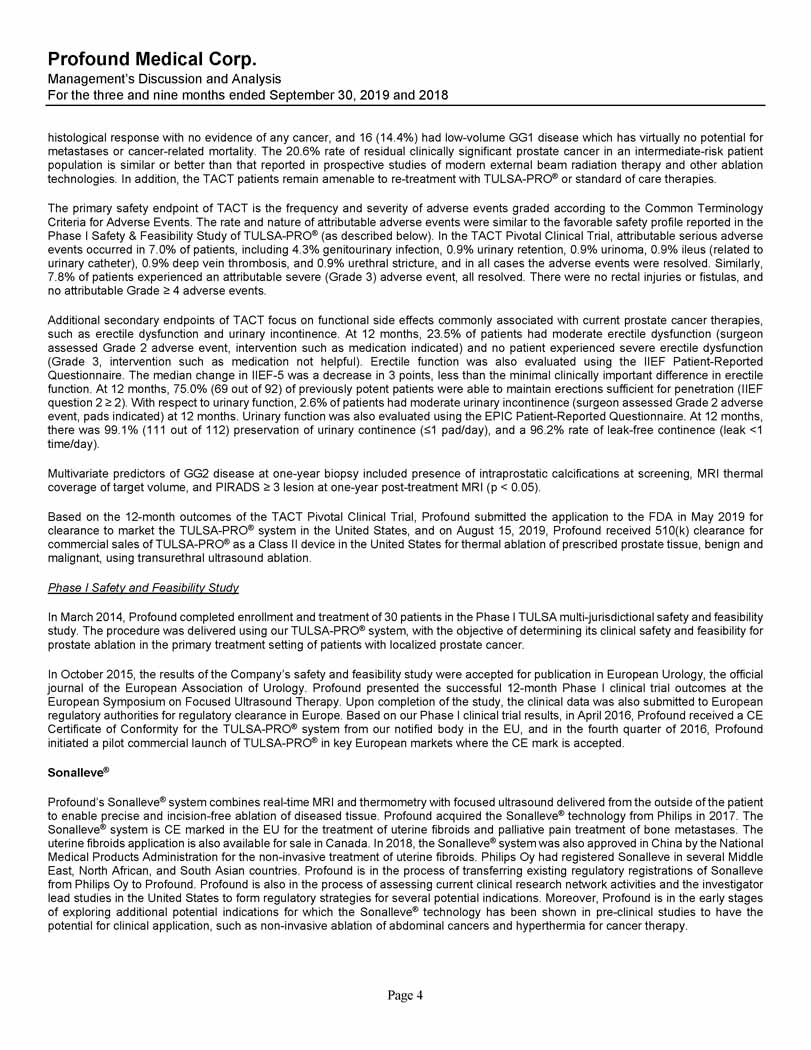 Profound Medical Corp.
Management's Discussion and Analysis
For the three and nine months ended September 30, 2019 and 2018

histological response with no evidence of any cancer, and 16 (14.4%) had low-volume GG1 disease which has virtually no potential for metastases or cancer-related mortality. The 20.6% rate of residual clinically significant prostate cancer in an intermediate-risk patient population is similar or better than that reported in prospective studies of modern external beam radiation therapy and other ablation technologies. In addition, the TACT patients remain amenable to re-treatment with TULSA-PRO® or standard of care therapies.

The primary safety endpoint of TACT is the frequency and severity of adverse events graded according to the Common Terminology Criteria for Adverse Events. The rate and nature of attributable adverse events were similar to the favorable safety profile reported in the Phase I Safety & Feasibility Study of TULSA-PRO® (as described below). In the TACT Pivotal Clinical Trial, attributable serious adverse events occurred in 7.0% of patients, including 4.3% genitourinary infection, 0.9% urinary retention, 0.9% urinoma, 0.9% ileus (related to urinary catheter), 0.9% deep vein thrombosis, and 0.9% urethral stricture, and in all cases the adverse events were resolved. Similarly, 7.8% of patients experienced an attributable severe (Grade 3) adverse event, all resolved. There were no rectal injuries or fistulas, and no attributable Grade ≥ 4 adverse events.

Additional secondary endpoints of TACT focus on functional side effects commonly associated with current prostate cancer therapies, such as erectile dysfunction and urinary incontinence. At 12 months, 23.5% of patients had moderate erectile dysfunction (surgeon assessed Grade 2 adverse event, intervention such as medication indicated) and no patient experienced severe erectile dysfunction (Grade 3, intervention such as medication not helpful). Erectile function was also evaluated using the IIEF Patient-Reported Questionnaire. The median change in IIEF-5 was a decrease in 3 points, less than the minimal clinically important difference in erectile function. At 12 months, 75.0% (69 out of 92) of previously potent patients were able to maintain erections sufficient for penetration (IIEF question 2 ≥ 2). With respect to urinary function, 2.6% of patients had moderate urinary incontinence (surgeon assessed Grade 2 adverse event, pads indicated) at 12 months. Urinary function was also evaluated using the EPIC Patient-Reported Questionnaire. At 12 months, there was 99.1% (111 out of 112) preservation of urinary continence (≤1 pad/day), and a 96.2% rate of leak-free continence (leak <1 time/day).

Multivariate predictors of GG2 disease at one-year biopsy included presence of intraprostatic calcifications at screening, MRI thermal coverage of target volume, and PIRADS ≥ 3 lesion at one-year post-treatment MRI (p < 0.05).

Based on the 12-month outcomes of the TACT Pivotal Clinical Trial, Profound submitted the application to the FDA in May 2019 for clearance to market the TULSA-PRO® system in the United States, and on August 15, 2019, Profound received 510(k) clearance for commercial sales of TULSA-PRO® as a Class II device in the United States for thermal ablation of prescribed prostate tissue, benign and malignant, using transurethral ultrasound ablation.

Phase I Safety and Feasibility Study

In March 2014, Profound completed enrollment and treatment of 30 patients in the Phase I TULSA multi-jurisdictional safety and feasibility study. The procedure was delivered using our TULSA-PRO® system, with the objective of determining its clinical safety and feasibility for prostate ablation in the primary treatment setting of patients with localized prostate cancer.

In October 2015, the results of the Company's safety and feasibility study were accepted for publication in European Urology, the official journal of the European Association of Urology. Profound presented the successful 12-month Phase I clinical trial outcomes at the European Symposium on Focused Ultrasound Therapy. Upon completion of the study, the clinical data was also submitted to European regulatory authorities for regulatory clearance in Europe. Based on our Phase I clinical trial results, in April 2016, Profound received a CE Certificate of Conformity for the TULSA-PRO® system from our notified body in the EU, and in the fourth quarter of 2016, Profound initiated a pilot commercial launch of TULSA-PRO® in key European markets where the CE mark is accepted.

Sonalleve®

Profound's Sonalleve® system combines real-time MRI and thermometry with focused ultrasound delivered from the outside of the patient to enable precise and incision-free ablation of diseased tissue. Profound acquired the Sonalleve® technology from Philips in 2017. The Sonalleve® system is CE marked in the EU for the treatment of uterine fibroids and palliative pain treatment of bone metastases. The uterine fibroids application is also available for sale in Canada. In 2018, the Sonalleve® system was also approved in China by the National Medical Products Administration for the non-invasive treatment of uterine fibroids. Philips Oy had registered Sonalleve in several Middle East, North African, and South Asian countries. Profound is in the process of transferring existing regulatory registrations of Sonalleve from Philips Oy to Profound. Profound is also in the process of assessing current clinical research network activities and the investigator lead studies in the United States to form regulatory strategies for several potential indications. Moreover, Profound is in the early stages of exploring additional potential indications for which the Sonalleve® technology has been shown in pre-clinical studies to have the potential for clinical application, such as non-invasive ablation of abdominal cancers and hyperthermia for cancer therapy.

Page 4